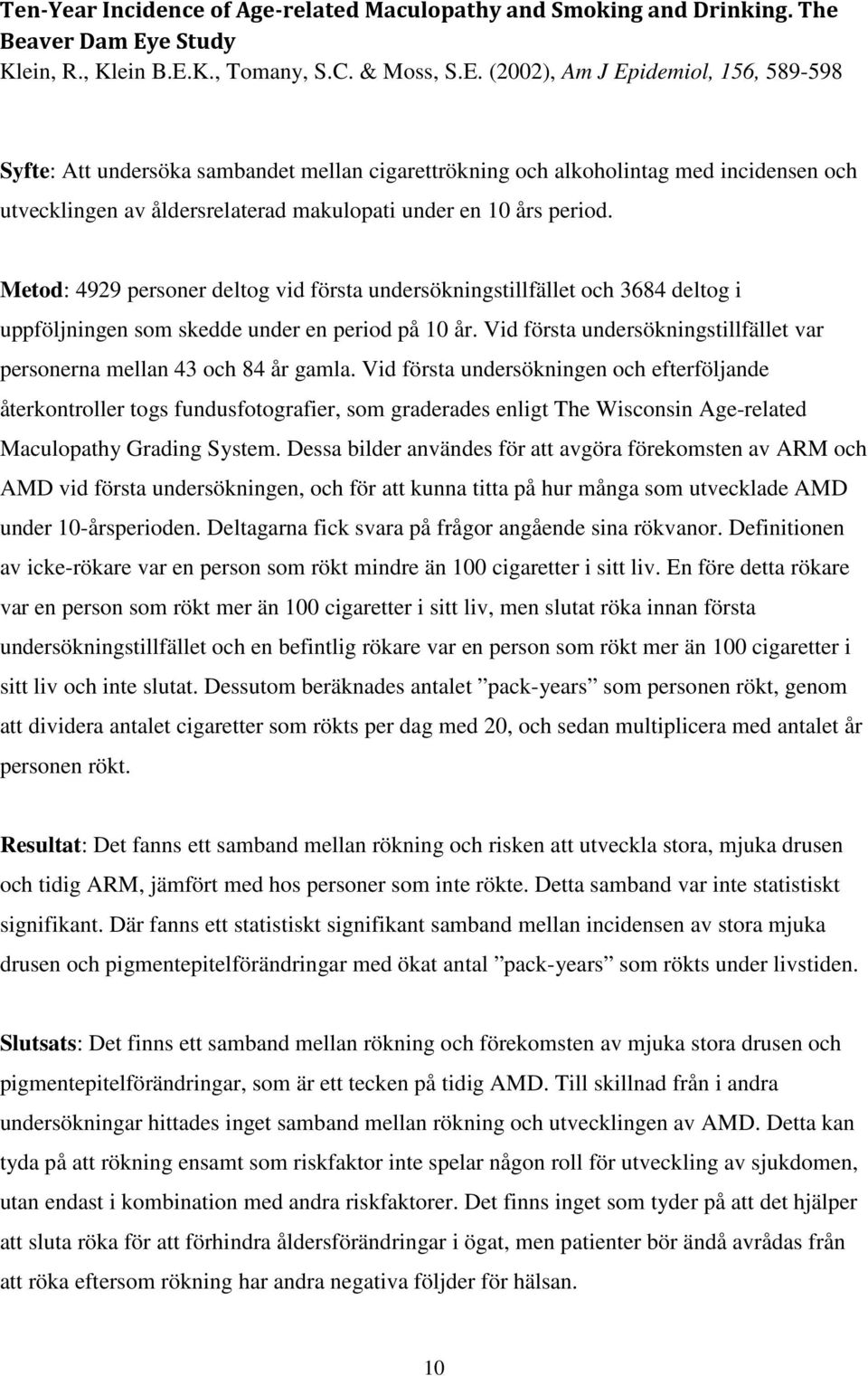 Ten-Year Incidence of Age-related Maculopathy and Smoking and Drinking. The Beaver Dam Eye Study
Klein, R., Klein B.E.K., Tomany, S.C. & Moss, S.E. (2002), Am J Epidemiol, 156, 589-598

Syfte: Att undersöka sambandet mellan cigarettrökning och alkoholintag med incidensen och utvecklingen av åldersrelaterad makulopati under en 10 års period.

Metod: 4929 personer deltog vid första undersökningstillfället och 3684 deltog i uppföljningen som skedde under en period på 10 år. Vid första undersökningstillfället var personerna mellan 43 och 84 år gamla. Vid första undersökningen och efterföljande återkontroller togs fundusfotografier, som graderades enligt The Wisconsin Age-related Maculopathy Grading System. Dessa bilder användes för att avgöra förekomsten av ARM och AMD vid första undersökningen, och för att kunna titta på hur många som utvecklade AMD under 10-årsperioden. Deltagarna fick svara på frågor angående sina rökvanor. Definitionen av icke-rökare var en person som rökt mindre än 100 cigaretter i sitt liv. En före detta rökare var en person som rökt mer än 100 cigaretter i sitt liv, men slutat röka innan första undersökningstillfället och en befintlig rökare var en person som rökt mer än 100 cigaretter i sitt liv och inte slutat. Dessutom beräknades antalet ”pack-years” som personen rökt, genom att dividera antalet cigaretter som rökts per dag med 20, och sedan multiplicera med antalet år personen rökt.

Resultat: Det fanns ett samband mellan rökning och risken att utveckla stora, mjuka drusen och tidig ARM, jämfört med hos personer som inte rökte. Detta samband var inte statistiskt signifikant. Där fanns ett statistiskt signifikant samband mellan incidensen av stora mjuka drusen och pigmentepitelförändringar med ökat antal ”pack-years” som rökts under livstiden.

Slutsats: Det finns ett samband mellan rökning och förekomsten av mjuka stora drusen och pigmentepitelförändringar, som är ett tecken på tidig AMD. Till skillnad från i andra undersökningar hittades inget samband mellan rökning och utvecklingen av AMD. Detta kan tyda på att rökning ensamt som riskfaktor inte spelar någon roll för utveckling av sjukdomen, utan endast i kombination med andra riskfaktorer. Det finns inget som tyder på att det hjälper att sluta röka för att förhindra åldersförändringar i ögat, men patienter bör ändå avrådas från att röka eftersom rökning har andra negativa följder för hälsan.

10